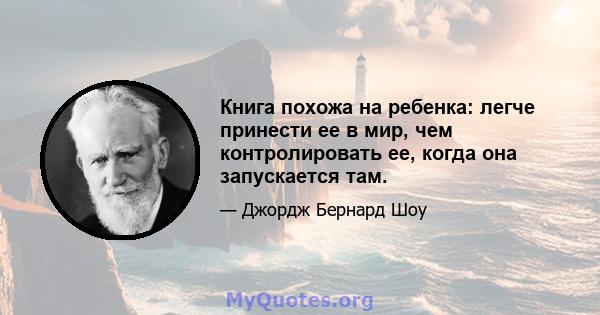 Книга похожа на ребенка: легче принести ее в мир, чем контролировать ее, когда она запускается там.

— Джордж Бернард Шоу

MyQuotes.org